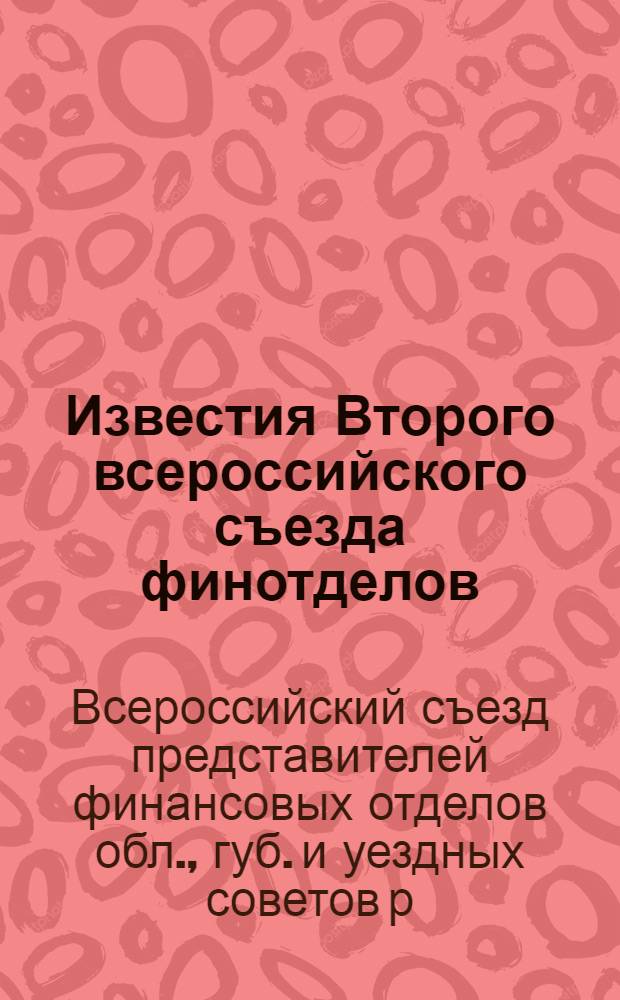 Известия Второго всероссийского съезда финотделов

Всероссийский съезд представителей финансовых отделов обл., губ. и уездных советов р